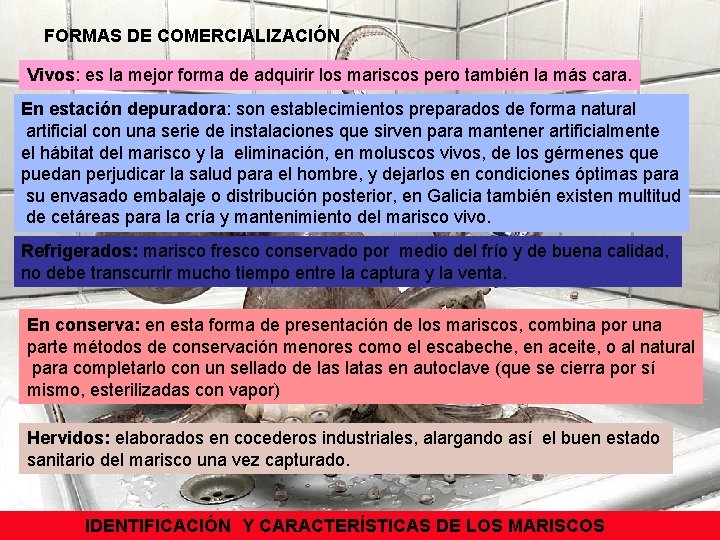 FORMAS DE COMERCIALIZACIÓN

Vivos: es la mejor forma de adquirir los mariscos pero también la más cara.

En estación depuradora: son establecimientos preparados de forma natural artificial con una serie de instalaciones que sirven para mantener artificialmente el hábitat del marisco y la eliminación, en moluscos vivos, de los gérmenes que puedan perjudicar la salud para el hombre, y dejarlos en condiciones óptimas para su envasado embalaje o distribución posterior, en Galicia también existen multitud de cetáreas para la cría y mantenimiento del marisco vivo.

Refrigerados: marisco fresco conservado por medio del frío y de buena calidad, no debe transcurrir mucho tiempo entre la captura y la venta.

En conserva: en esta forma de presentación de los mariscos, combina por una parte métodos de conservación menores como el escabeche, en aceite, o al natural para completarlo con un sellado de las latas en autoclave (que se cierra por sí mismo, esterilizadas con vapor)

Hervidos: elaborados en cocederos industriales, alargando así el buen estado sanitario del marisco una vez capturado.

IDENTIFICACIÓN Y CARACTERÍSTICAS DE LOS MARISCOS